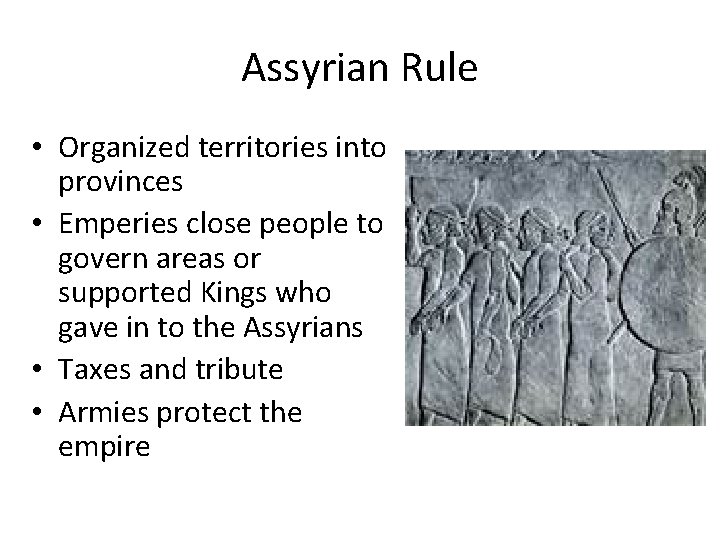 Assyrian Rule

• Organized territories into provinces
• Emperies close people to govern areas or supported Kings who gave in to the Assyrians
• Taxes and tribute
• Armies protect the empire